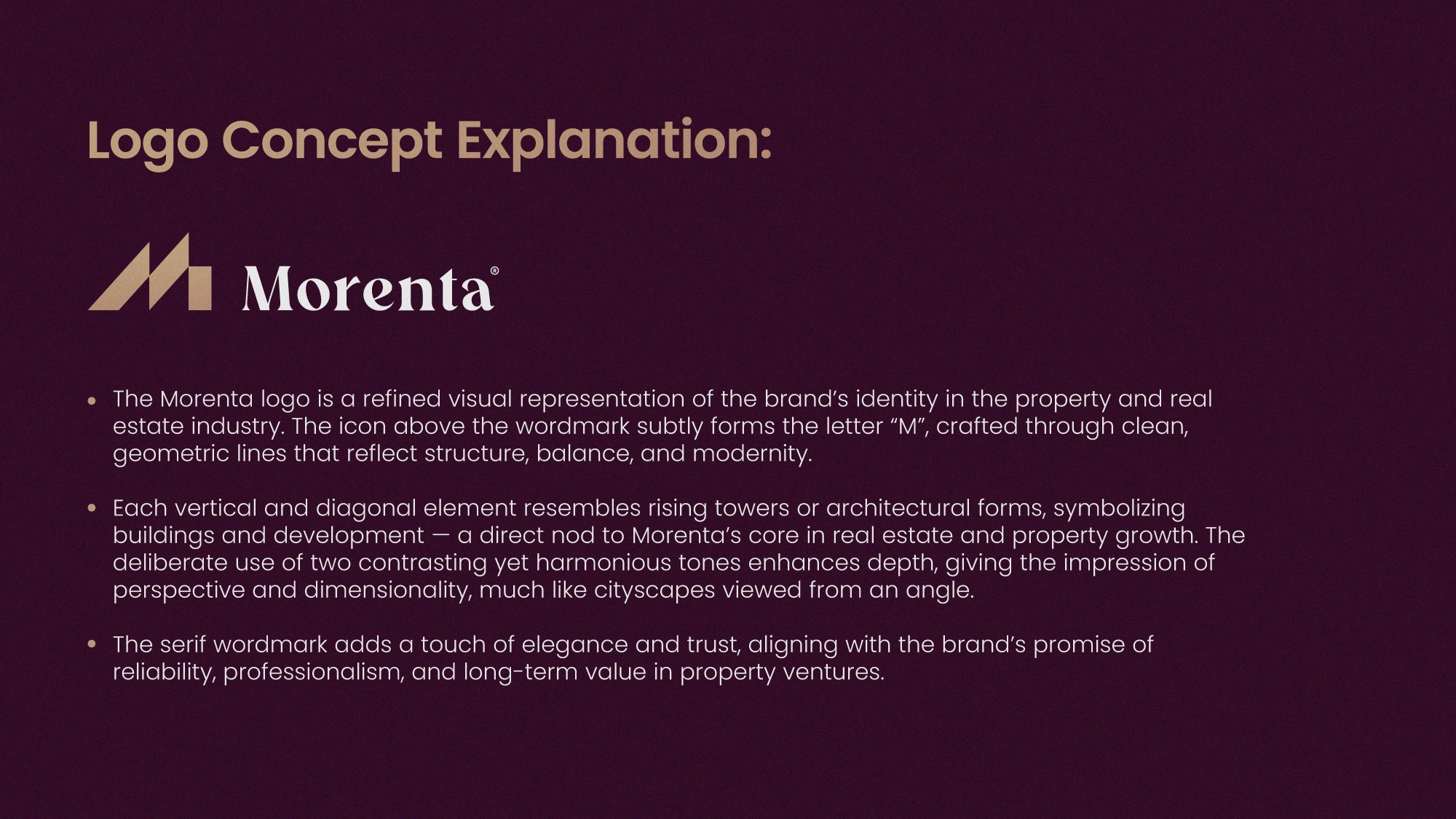 Logo Concept Explanation:

Morenta®

• The Morenta logo is a refined visual representation of the brand’s identity in the property and real estate industry. The icon above the wordmark subtly forms the letter “M”, crafted through clean, geometric lines that reflect structure, balance, and modernity.

• Each vertical and diagonal element resembles rising towers or architectural forms, symbolizing buildings and development — a direct nod to Morenta’s core in real estate and property growth. The deliberate use of two contrasting yet harmonious tones enhances depth, giving the impression of perspective and dimensionality, much like cityscapes viewed from an angle.

• The serif wordmark adds a touch of elegance and trust, aligning with the brand’s promise of reliability, professionalism, and long-term value in property ventures.